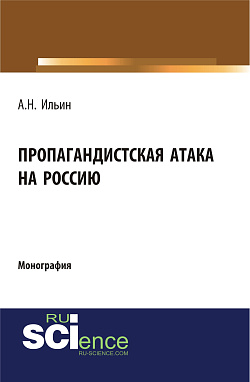 А.Н. Ильин

ПРОПАГАНДИСТСКАЯ АТАКА НА РОССИЮ

Монография

RU
SCIence
RU-SCIENCE.COM